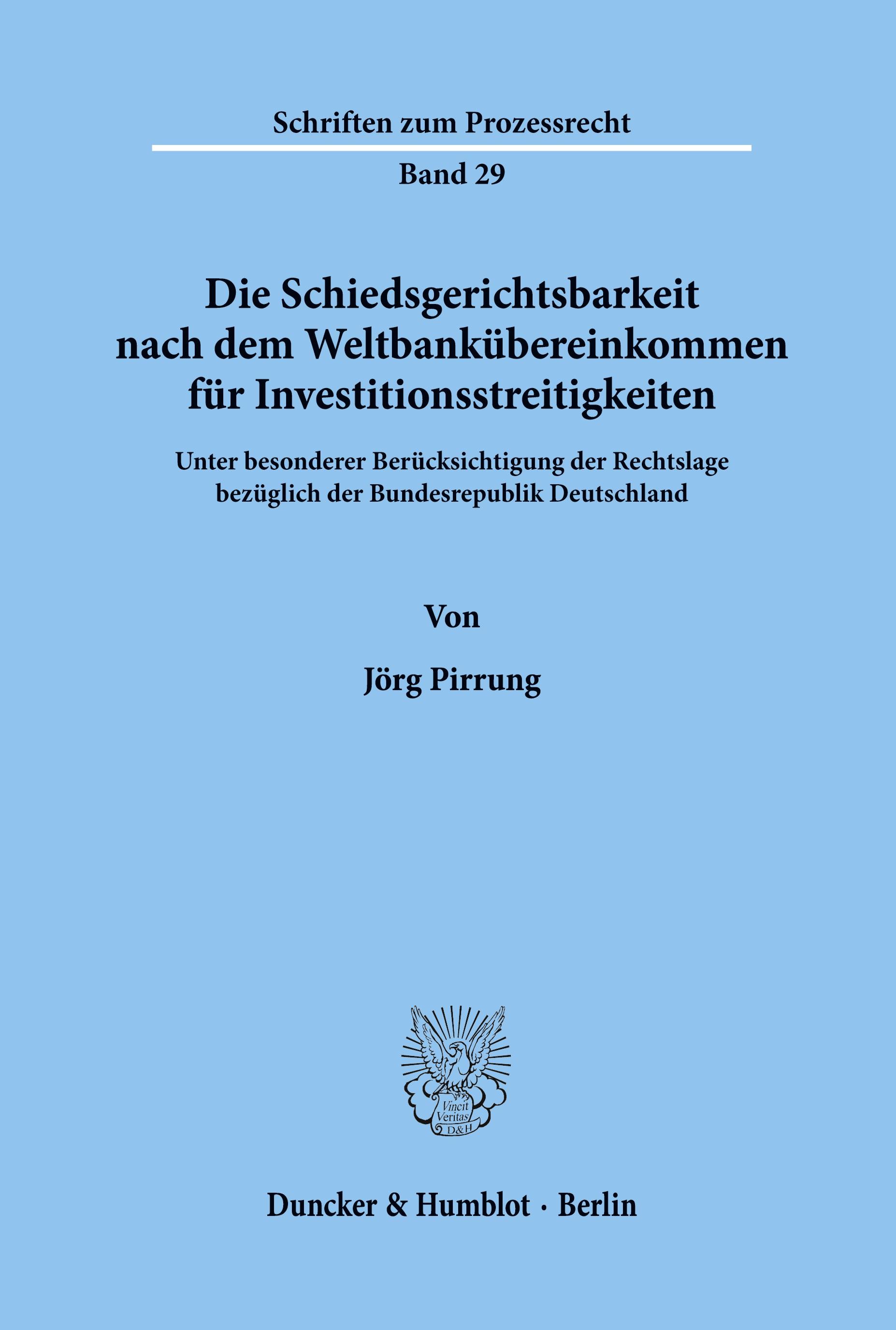 Schriften zum Prozessrecht

Band 29

Die Schiedsgerichtsbarkeit nach dem Weltbankübereinkommen für Investitionsstreitigkeiten

Unter besonderer Berücksichtigung der Rechtslage bezüglich der Bundesrepublik Deutschland

Von

Jörg Pirrung

Vincit Veritas D&H

Duncker & Humblot · Berlin